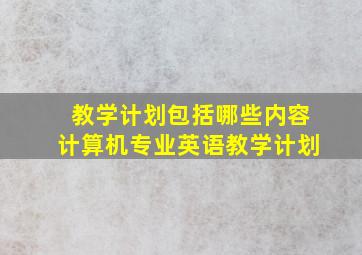 教学计划包括哪些内容
计算机专业英语教学计划